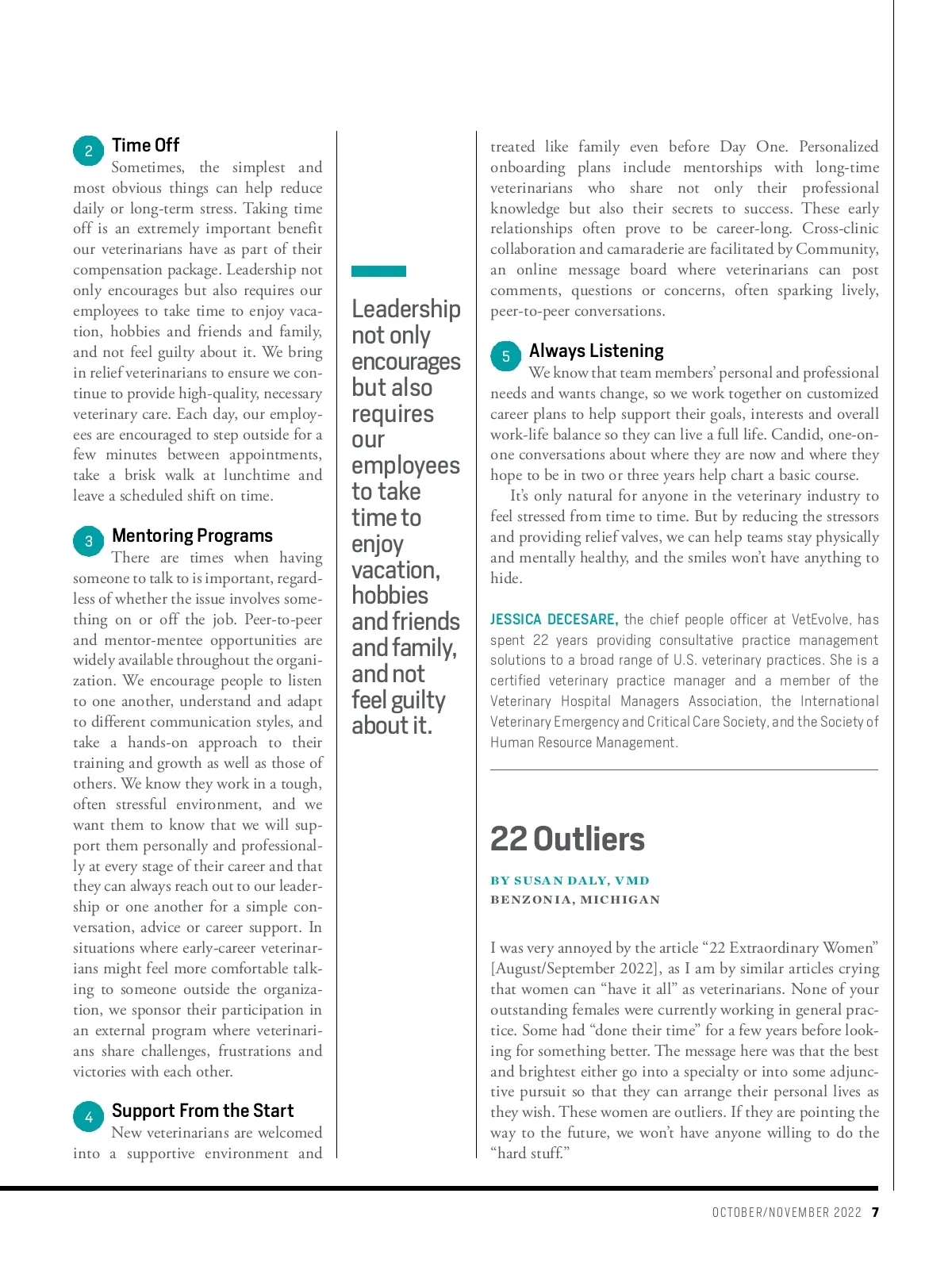 2 Time Off

Sometimes, the simplest and most obvious things can help reduce daily or long-term stress. Taking time off is an extremely important benefit our veterinarians have as part of their compensation package. Leadership not only encourages but also requires our employees to take time to enjoy vacation, hobbies and friends and family, and not feel guilty about it. We bring in relief veterinarians to ensure we continue to provide high-quality, necessary veterinary care. Each day, our employees are encouraged to step outside for a few minutes between appointments, take a brisk walk at lunchtime and leave a scheduled shift on time.

3 Mentoring Programs

There are times when having someone to talk to is important, regardless of whether the issue involves something on or off the job. Peer-to-peer and mentor-mentee opportunities are widely available throughout the organization. We encourage people to listen to one another, understand and adapt to different communication styles, and take a hands-on approach to their training and growth as well as those of others. We know they work in a tough, often stressful environment, and we want them to know that we will support them personally and professionally at every stage of their career and that they can always reach out to our leadership or one another for a simple conversation, advice or career support. In situations where early-career veterinarians might feel more comfortable talking to someone outside the organization, we sponsor their participation in an external program where veterinarians share challenges, frustrations and victories with each other.

4 Support From the Start

New veterinarians are welcomed into a supportive environment and

Leadership not only encourages but also requires our employees to take time to enjoy vacation, hobbies and friends and family, and not feel guilty about it.

treated like family even before Day One. Personalized onboarding plans include mentorships with long-time veterinarians who share not only their professional knowledge but also their secrets to success. These early relationships often prove to be career-long. Cross-clinic collaboration and camaraderie are facilitated by Community, an online message board where veterinarians can post comments, questions or concerns, often sparking lively, peer-to-peer conversations.

5 Always Listening

We know that team members' personal and professional needs and wants change, so we work together on customized career plans to help support their goals, interests and overall work-life balance so they can live a full life. Candid, one-on-one conversations about where they are now and where they hope to be in two or three years help chart a basic course.

It's only natural for anyone in the veterinary industry to feel stressed from time to time. But by reducing the stressors and providing relief valves, we can help teams stay physically and mentally healthy, and the smiles won't have anything to hide.

JESSICA DECESARE, the chief people officer at VetEvolve, has spent 22 years providing consultative practice management solutions to a broad range of U.S. veterinary practices. She is a certified veterinary practice manager and a member of the Veterinary Hospital Managers Association, the International Veterinary Emergency and Critical Care Society, and the Society of Human Resource Management.

22 Outliers

BY SUSAN DALY, VMD
BENZONIA, MICHIGAN

I was very annoyed by the article "22 Extraordinary Women" [August/September 2022], as I am by similar articles crying that women can "have it all" as veterinarians. None of your outstanding females were currently working in general practice. Some had "done their time" for a few years before looking for something better. The message here was that the best and brightest either go into a specialty or into some adjunctive pursuit so that they can arrange their personal lives as they wish. These women are outliers. If they are pointing the way to the future, we won't have anyone willing to do the "hard stuff."

OCTOBER/NOVEMBER 2022 7